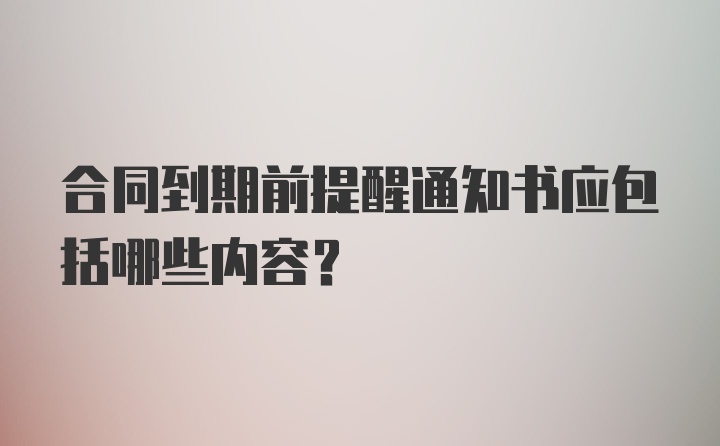 合同到期前提醒通知书应包括哪些内容？